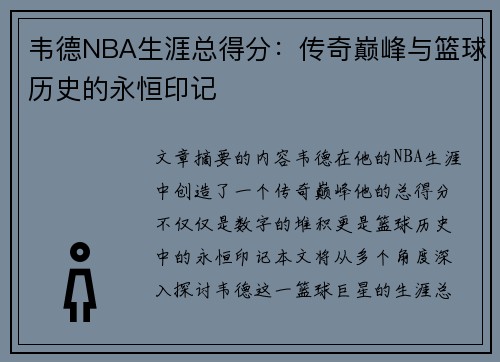 韦德NBA生涯总得分：传奇巅峰与篮球历史的永恒印记

文章摘要的内容韦德在他的NBA生涯中创造了一个传奇巅峰他的总得分不仅仅是数字的堆积更是篮球历史中的永恒印记本文将从多个角度深入探讨韦德这一篮球巨星的生涯总